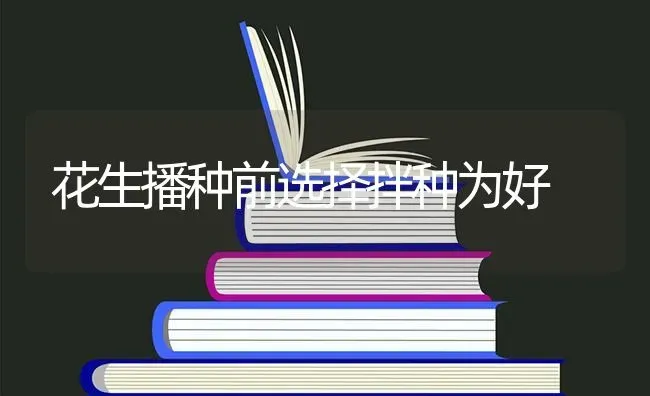 花生播种前选择拌种为好